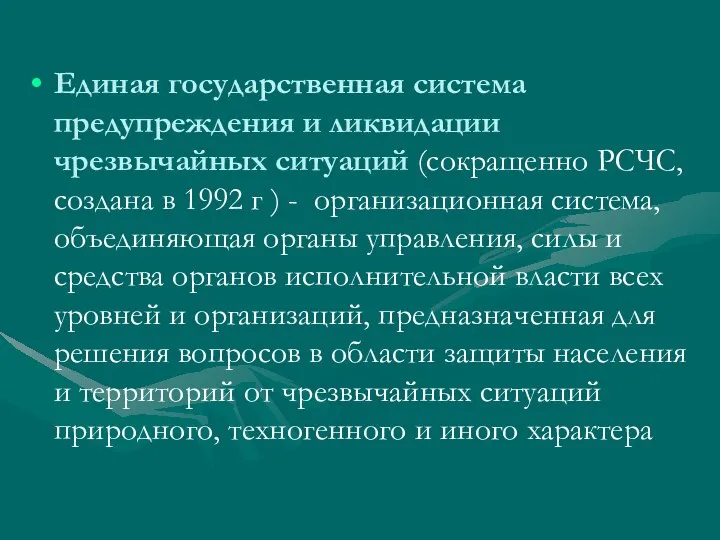 • Единая государственная система предупреждения и ликвидации чрезвычайных ситуаций (сокращенно РСЧС, создана в 1992 г ) - организационная система, объединяющая органы управления, силы и средства органов исполнительной власти всех уровней и организаций, предназначенная для решения вопросов в области защиты населения и территорий от чрезвычайных ситуаций природного, техногенного и иного характера